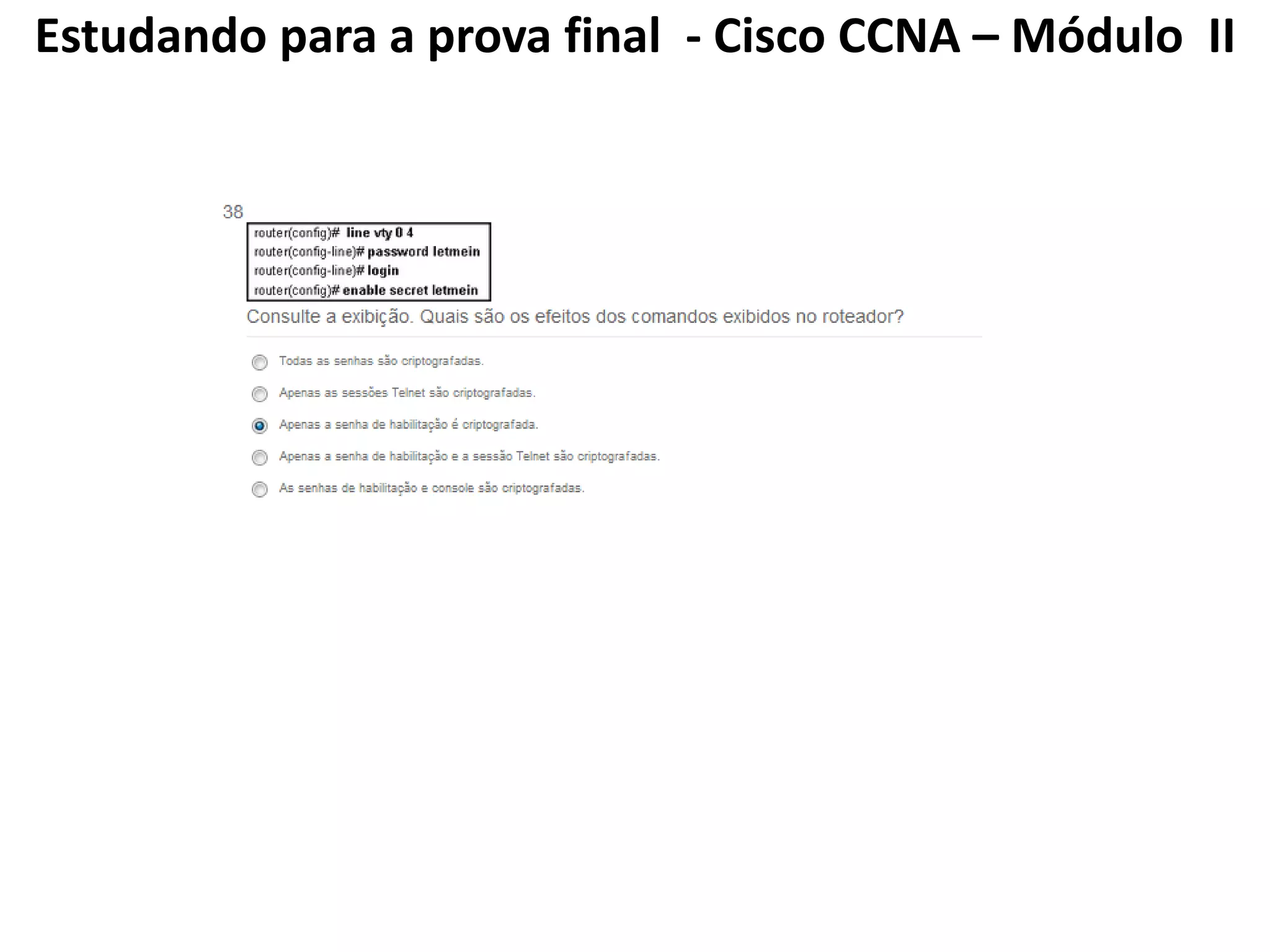 Estudando para a prova final - Cisco CCNA – Módulo II

38

router(config)# line vty 0 4
router(config-line)# password letmein
router(config-line)# login
router(config)# enable secret letmein

Consulte a exibição. Quais são os efeitos dos comandos exibidos no roteador?

Todas as senhas são criptografadas.

Apenas as sessões Telnet são criptografadas.

Apenas a senha de habilitação é criptografada.

Apenas a senha de habilitação e a sessão Telnet são criptografadas.

As senhas de habilitação e console são criptografadas.